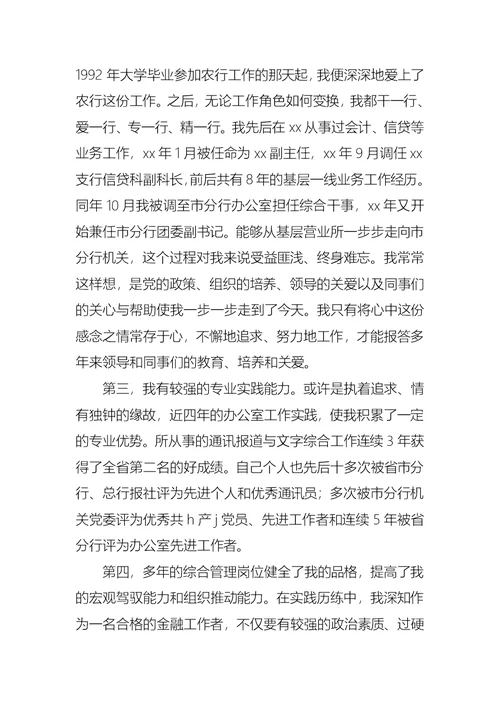 1992 年大学毕业参加农行工作的那天起，我便深深地爱上了农行这份工作。之后，无论工作角色如何变换，我都干一行、爱一行、专一行、精一行。我先后在 xx 从事过会计、信贷等业务工作，xx 年 1 月被任命为 xx 副主任，xx 年 9 月调任 xx 支行信贷科副科长，前后共有 8 年的基层一线业务工作经历。同年 10 月我被调至市分行办公室担任综合干事，xx 年又开始兼任市分行团委副书记。能够从基层营业所一步步走向市分行机关，这个过程对我来说受益匪浅、终身难忘。我常常这样想，是党的政策、组织的培养、领导的关爱以及同事们的关心与帮助使我一步一步走到了今天。我只有将心中这份感念之情常存于心，不懈地追求、努力地工作，才能报答多年来领导和同事们的教育、培养和关爱。

第三，我有较强的专业实践能力。或许是执着追求、情有独钟的缘故，近四年的办公室工作实践，使我积累了一定的专业优势。所从事的通讯报道与文字综合工作连续 3 年获得了全省第二名的好成绩。自己个人也先后十多次被省市分行、总行报社评为先进个人和优秀通讯员；多次被市分行机关党委评为优秀共 h 产 j 党员、先进工作者和连续 5 年被省分行评为办公室先进工作者。

第四，多年的综合管理岗位健全了我的品格，提高了我的宏观驾驭能力和组织推动能力。在实践历练中，我深知作为一名合格的金融工作者，不仅要有较强的政治素质、过硬